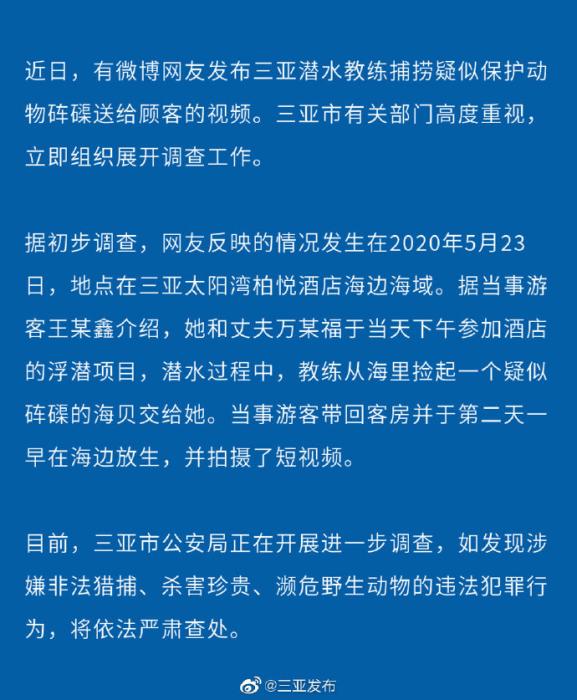 近日，有微博网友发布三亚潜水教练捕捞疑似保护动物砗磲送给顾客的视频。三亚市有关部门高度重视，立即组织展开调查工作。

据初步调查，网友反映的情况发生在2020年5月23日，地点在三亚太阳湾柏悦酒店海边海域。据当事游客王某鑫介绍，她和丈夫万某福于当天下午参加酒店的浮潜项目，潜水过程中，教练从海里捡起一个疑似砗磲的海贝交给她。当事游客带回客房并于第二天一早在海边放生，并拍摄了短视频。

目前，三亚市公安局正在开展进一步调查，如发现涉嫌非法猎捕、杀害珍贵、濒危野生动物的违法犯罪行为，将依法严肃查处。

@三亚发布